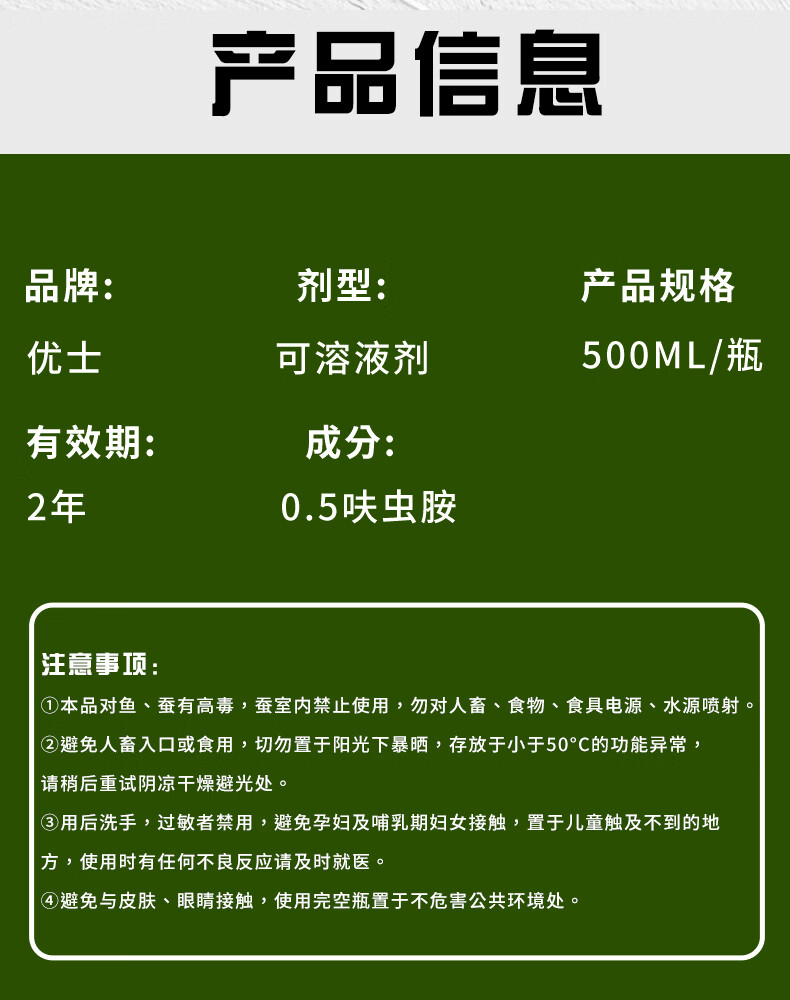 产品信息

品牌:
优士

剂型:
可溶液剂

产品规格
500ML/瓶

有效期:
2年

成分:
0.5呋虫胺

注意事项:

①本品对鱼、蚕有高毒，蚕室内禁止使用，勿对人畜、食物、食具电源、水源喷射。

②避免人畜入口或食用，切勿置于阳光下暴晒，存放于小于50°C的功能异常，请稍后重试阴凉干燥避光处。

③用后洗手，过敏者禁用，避免孕妇及哺乳期妇女接触，置于儿童触及不到的地方，使用时有任何不良反应请及时就医。

④避免与皮肤、眼睛接触，使用完空瓶置于不危害公共环境处。